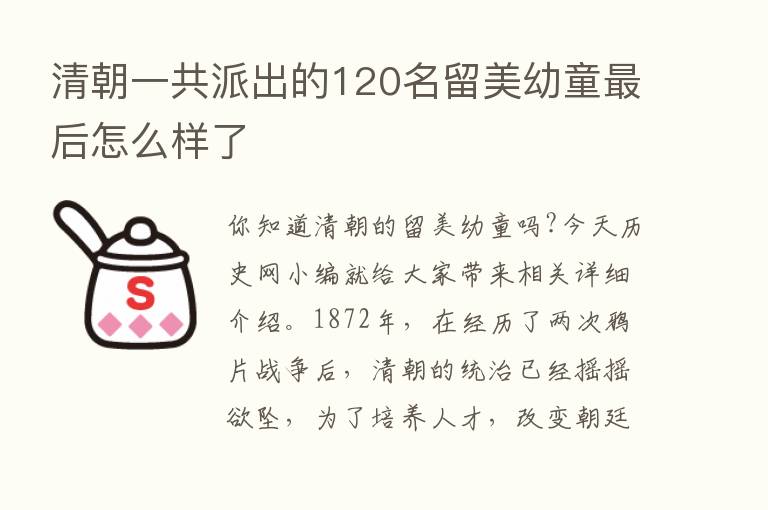 清朝一共派出的120名留美幼童最后怎么样了

S

你知道清朝的留美幼童吗?今天历史网小编就给大家带来相关详细介绍。1872年，在经历了两次鸦片战争后，清朝的统治已经摇摇欲坠，为了培养人才，改变朝廷